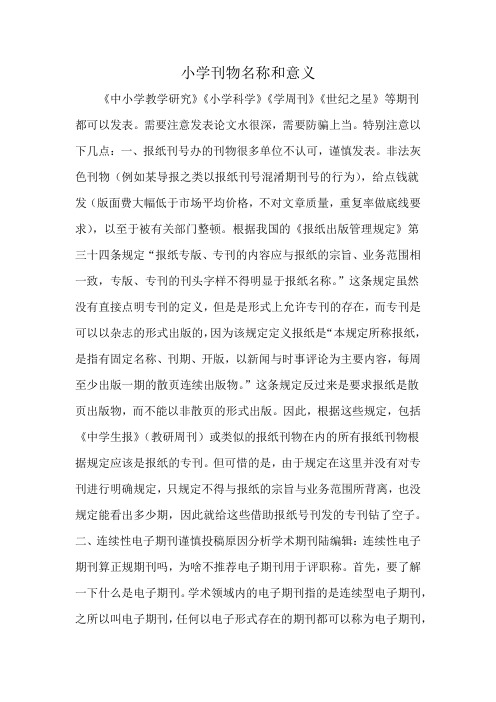 小学刊物名称和意义

《中小学教学研究》《小学科学》《学周刊》《世纪之星》等期刊都可以发表。需要注意发表论文水很深，需要防骗上当。特别注意以下几点：一、报纸刊号办的刊物很多单位不认可，谨慎发表。非法灰色刊物（例如某导报之类以报纸刊号混淆期刊号的行为），给点钱就发（版面费大幅低于市场平均价格，不对文章质量，重复率做底线要求），以至于被有关部门整顿。根据我国的《报纸出版管理规定》第三十四条规定“报纸专版、专刊的内容应与报纸的宗旨、业务范围相一致，专版、专刊的刊头字样不得明显于报纸名称。”这条规定虽然没有直接点明专刊的定义，但是是形式上允许专刊的存在，而专刊是可以以杂志的形式出版的，因为该规定定义报纸是“本规定所称报纸，是指有固定名称、刊期、开版，以新闻与时事评论为主要内容，每周至少出版一期的散页连续出版物。”这条规定反过来是要求报纸是散页出版物，而不能以非散页的形式出版。因此，根据这些规定，包括《中学生报》(教研周刊)或类似的报纸刊物在内的所有报纸刊物根据规定应该是报纸的专刊。但可惜的是，由于规定在这里并没有对专刊进行明确规定，只规定不得与报纸的宗旨与业务范围所背离，也没规定能看出多少期，因此就给这些借助报纸号刊发的专刊钻了空子。二、连续性电子期刊谨慎投稿原因分析学术期刊陆编辑：连续性电子期刊算正规期刊吗，为啥不推荐电子期刊用于评职称。首先，要了解一下什么是电子期刊。学术领域内的电子期刊指的是连续型电子期刊，之所以叫电子期刊，任何以电子形式存在的期刊都可以称为电子期刊，